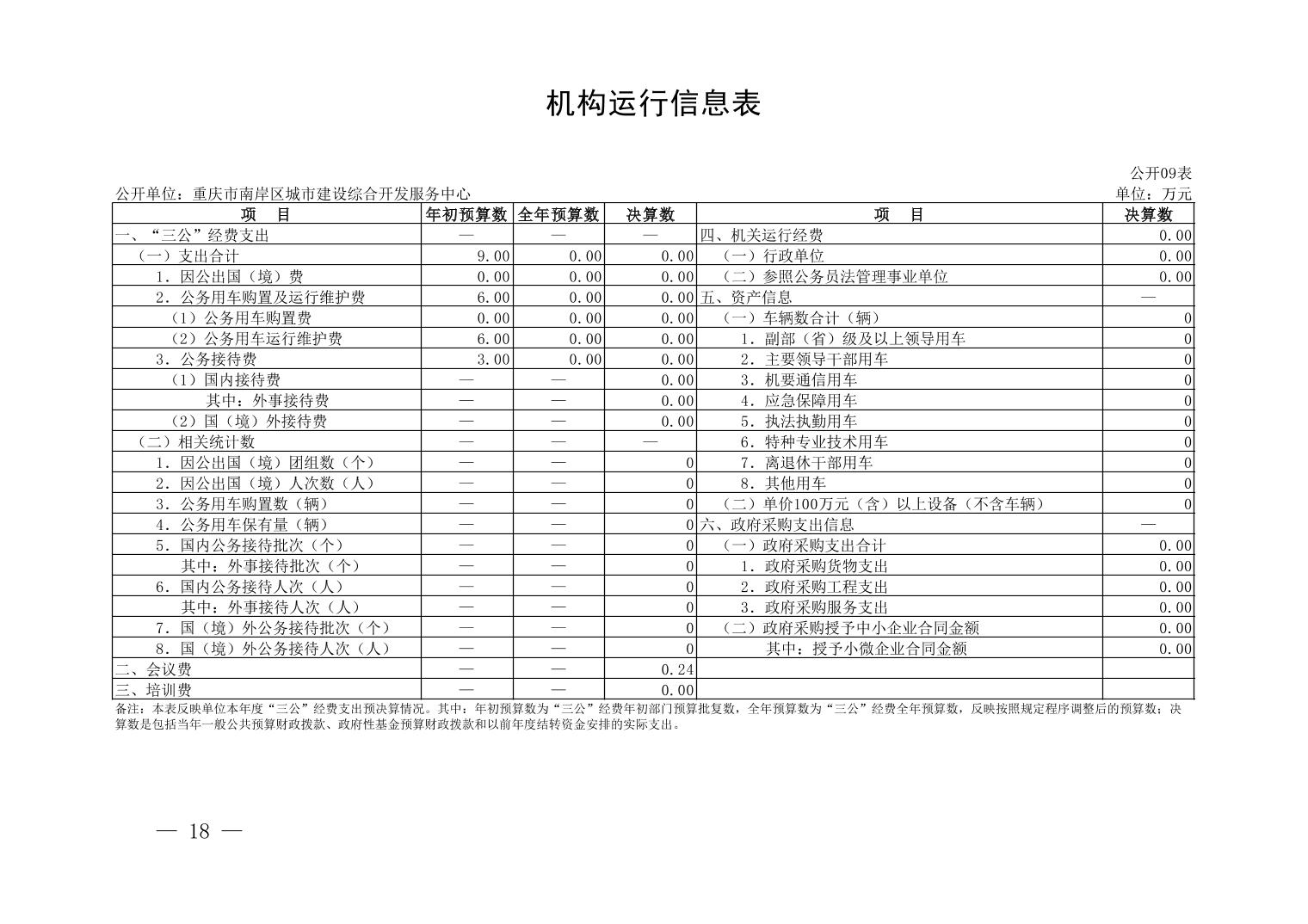 机构运行信息表

公开09表

公开单位：重庆市南岸区城市建设综合开发服务中心

单位：万元

| 项　目 | 年初预算数 | 全年预算数 | 决算数 | 项　目 | 决算数 |
|---|---|---|---|---|---|
| 一、“三公”经费支出 | — | — | — | 四、机关运行经费 | 0.00 |
| （一）支出合计 | 9.00 | 0.00 | 0.00 | （一）行政单位 | 0.00 |
| 1．因公出国（境）费 | 0.00 | 0.00 | 0.00 | （二）参照公务员法管理事业单位 | 0.00 |
| 2．公务用车购置及运行维护费 | 6.00 | 0.00 | 0.00 | 五、资产信息 | — |
| （1）公务用车购置费 | 0.00 | 0.00 | 0.00 | （一）车辆数合计（辆） | 0 |
| （2）公务用车运行维护费 | 6.00 | 0.00 | 0.00 | 1．副部（省）级及以上领导用车 | 0 |
| 3．公务接待费 | 3.00 | 0.00 | 0.00 | 2．主要领导干部用车 | 0 |
| （1）国内接待费 | — | — | 0.00 | 3．机要通信用车 | 0 |
| 其中：外事接待费 | — | — | 0.00 | 4．应急保障用车 | 0 |
| （2）国（境）外接待费 | — | — | 0.00 | 5．执法执勤用车 | 0 |
| （二）相关统计数 | — | — | — | 6．特种专业技术用车 | 0 |
| 1．因公出国（境）团组数（个） | — | — | 0 | 7．离退休干部用车 | 0 |
| 2．因公出国（境）人次数（人） | — | — | 0 | 8．其他用车 | 0 |
| 3．公务用车购置数（辆） | — | — | 0 | （二）单价100万元（含）以上设备（不含车辆） | 0 |
| 4．公务用车保有量（辆） | — | — | 0 | 六、政府采购支出信息 | — |
| 5．国内公务接待批次（个） | — | — | 0 | （一）政府采购支出合计 | 0.00 |
| 其中：外事接待批次（个） | — | — | 0 | 1．政府采购货物支出 | 0.00 |
| 6．国内公务接待人次（人） | — | — | 0 | 2．政府采购工程支出 | 0.00 |
| 其中：外事接待人次（人） | — | — | 0 | 3．政府采购服务支出 | 0.00 |
| 7．国（境）外公务接待批次（个） | — | — | 0 | （二）政府采购授予中小企业合同金额 | 0.00 |
| 8．国（境）外公务接待人次（人） | — | — | 0 | 其中：授予小微企业合同金额 | 0.00 |
| 二、会议费 | — | — | 0.24 | | |
| 三、培训费 | — | — | 0.00 | | |

备注：本表反映单位本年度“三公”经费支出预决算情况。其中：年初预算数为“三公”经费年初部门预算批复数，全年预算数为“三公”经费全年预算数，反映按照规定程序调整后的预算数；决算数是包括当年一般公共预算财政拨款、政府性基金预算财政拨款和以前年度结转资金安排的实际支出。

— 18 —